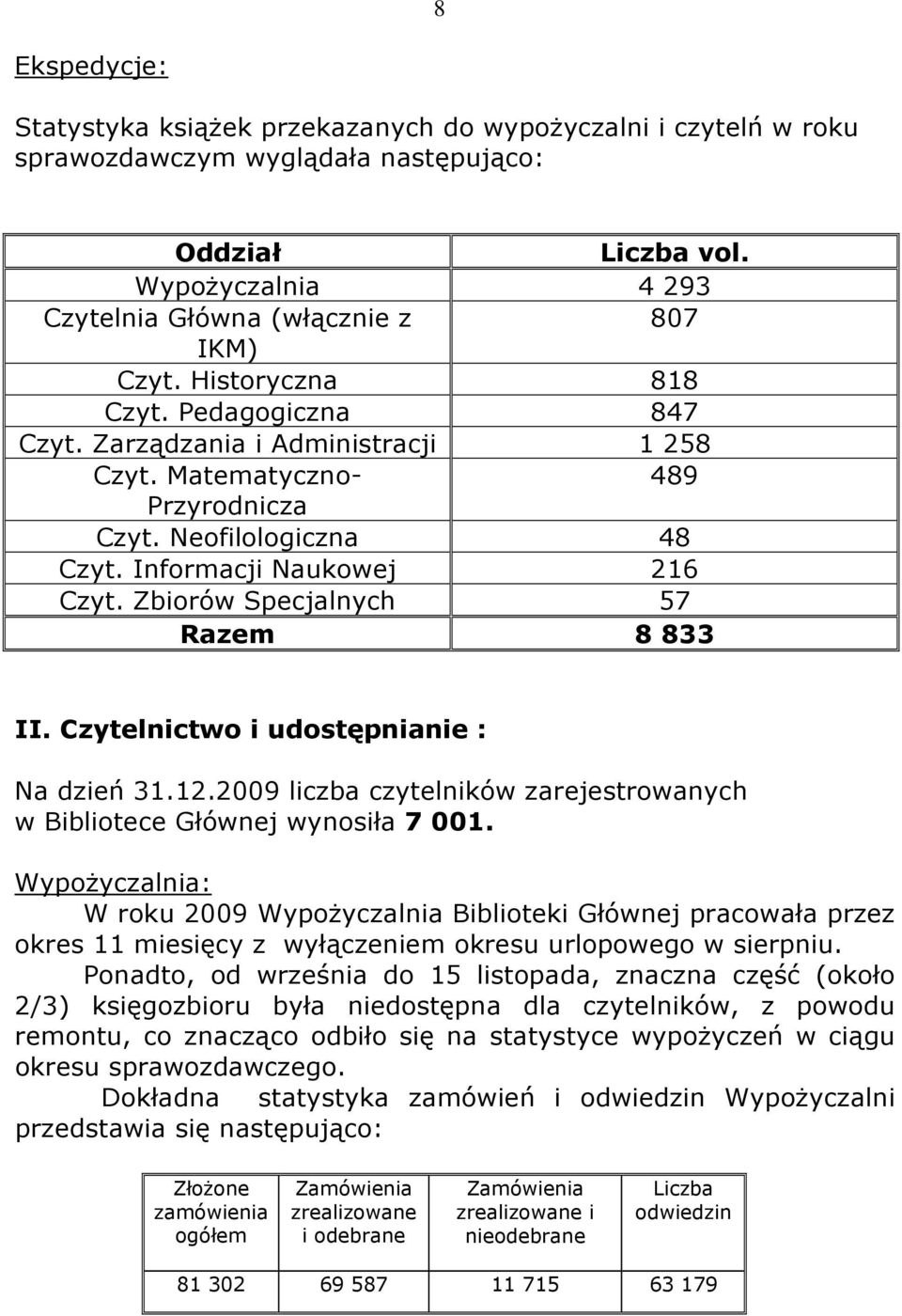 8

Ekspedycje:

Statystyka książek przekazanych do wypożyczalni i czytelń w roku sprawozdawczym wyglądała następująco:

| Oddział | Liczba vol. |
|---|---|
| Wypożyczalnia | 4 293 |
| Czytelnia Główna (włącznie z IKM) | 807 |
| Czyt. Historyczna | 818 |
| Czyt. Pedagogiczna | 847 |
| Czyt. Zarządzania i Administracji | 1 258 |
| Czyt. Matematyczno-Przyrodnicza | 489 |
| Czyt. Neofilologiczna | 48 |
| Czyt. Informacji Naukowej | 216 |
| Czyt. Zbiorów Specjalnych | 57 |
| Razem | 8 833 |

II. Czytelnictwo i udostępnianie :

Na dzień 31.12.2009 liczba czytelników zarejestrowanych w Bibliotece Głównej wynosiła 7 001.

Wypożyczalnia:

W roku 2009 Wypożyczalnia Biblioteki Głównej pracowała przez okres 11 miesięcy z wyłączeniem okresu urlopowego w sierpniu.

Ponadto, od września do 15 listopada, znaczna część (około 2/3) księgozbioru była niedostępna dla czytelników, z powodu remontu, co znacząco odbiło się na statystyce wypożyczeń w ciągu okresu sprawozdawczego.

Dokładna statystyka zamówień i odwiedzin Wypożyczalni przedstawia się następująco:

| Złożone zamówienia ogółem | Zamówienia zrealizowane i odebrane | Zamówienia zrealizowane i nieodebrane | Liczba odwiedzin |
|---|---|---|---|
| 81 302 | 69 587 | 11 715 | 63 179 |